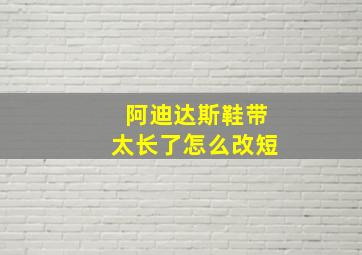 阿迪达斯鞋带
太长了怎么改短